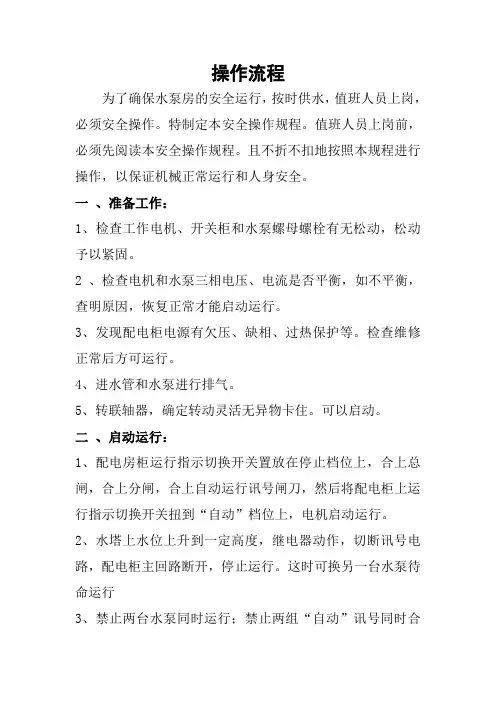 操作流程

为了确保水泵房的安全运行，按时供水，值班人员上岗，必须安全操作。特制定本安全操作规程。值班人员上岗前，必须先阅读本安全操作规程。且不折不扣地按照本规程进行操作，以保证机械正常运行和人身安全。

一 、准备工作：

1、检查工作电机、开关柜和水泵螺母螺栓有无松动，松动予以紧固。

2 、检查电机和水泵三相电压、电流是否平衡，如不平衡，查明原因，恢复正常才能启动运行。

3、发现配电柜电源有欠压、缺相、过热保护等。检查维修正常后方可运行。

4、进水管和水泵进行排气。

5、转联轴器，确定转动灵活无异物卡住。可以启动。

二 、启动运行：

1、配电房柜运行指示切换开关置放在停止档位上，合上总闸，合上分闸，合上自动运行讯号闸刀，然后将配电柜上运行指示切换开关扭到“自动”档位上，电机启动运行。

2、水塔上水位上升到一定高度，继电器动作，切断讯号电路，配电柜主回路断开，停止运行。这时可换另一台水泵待命运行

3、禁止两台水泵同时运行；禁止两组“自动”讯号同时合